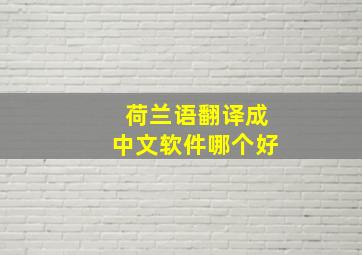 荷兰语翻译成
中文软件哪个好